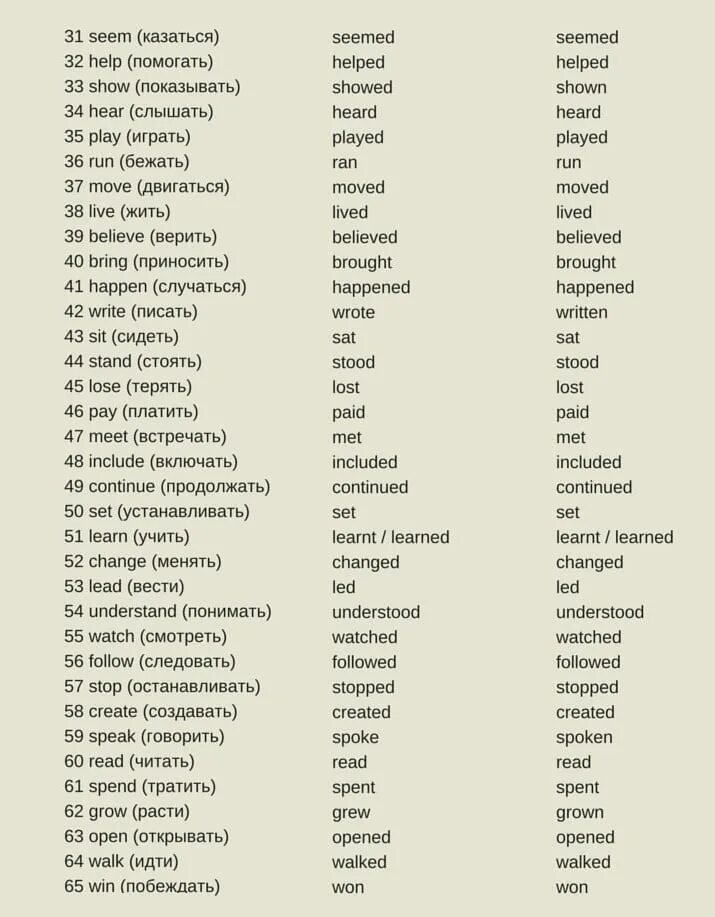 | | | |
|---|---|---|
| 31 seem (казаться) | seemed | seemed |
| 32 help (помогать) | helped | helped |
| 33 show (показывать) | showed | shown |
| 34 hear (слышать) | heard | heard |
| 35 play (играть) | played | played |
| 36 run (бежать) | ran | run |
| 37 move (двигаться) | moved | moved |
| 38 live (жить) | lived | lived |
| 39 believe (верить) | believed | believed |
| 40 bring (приносить) | brought | brought |
| 41 happen (случаться) | happened | happened |
| 42 write (писать) | wrote | written |
| 43 sit (сидеть) | sat | sat |
| 44 stand (стоять) | stood | stood |
| 45 lose (терять) | lost | lost |
| 46 pay (платить) | paid | paid |
| 47 meet (встречать) | met | met |
| 48 include (включать) | included | included |
| 49 continue (продолжать) | continued | continued |
| 50 set (устанавливать) | set | set |
| 51 learn (учить) | learnt / learned | learnt / learned |
| 52 change (менять) | changed | changed |
| 53 lead (вести) | led | led |
| 54 understand (понимать) | understood | understood |
| 55 watch (смотреть) | watched | watched |
| 56 follow (следовать) | followed | followed |
| 57 stop (останавливать) | stopped | stopped |
| 58 create (создавать) | created | created |
| 59 speak (говорить) | spoke | spoken |
| 60 read (читать) | read | read |
| 61 spend (тратить) | spent | spent |
| 62 grow (расти) | grew | grown |
| 63 open (открывать) | opened | opened |
| 64 walk (идти) | walked | walked |
| 65 win (побеждать) | won | won |